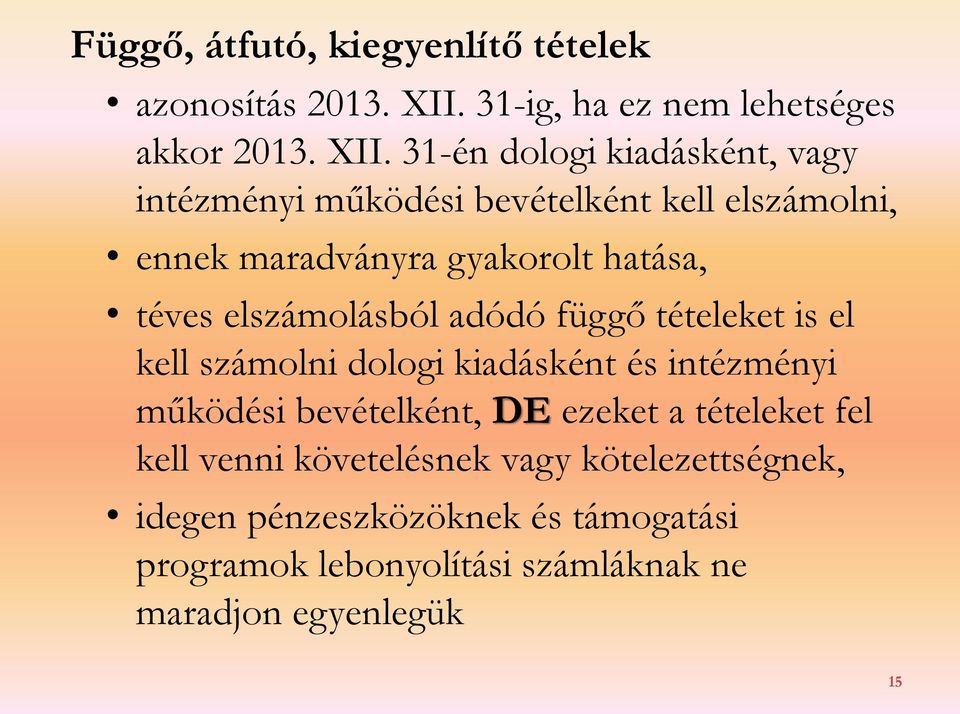 Függő, átfutó, kiegyenlítő tételek

• azonosítás 2013. XII. 31-ig, ha ez nem lehetséges akkor 2013. XII. 31-én dologi kiadásként, vagy intézményi működési bevételként kell elszámolni,

• ennek maradványra gyakorolt hatása,

• téves elszámolásból adódó függő tételeket is el kell számolni dologi kiadásként és intézményi működési bevételként, DE ezeket a tételeket fel kell venni követelésnek vagy kötelezettségnek,

• idegen pénzeszközöknek és támogatási programok lebonyolítási számláknak ne maradjon egyenlegük

15